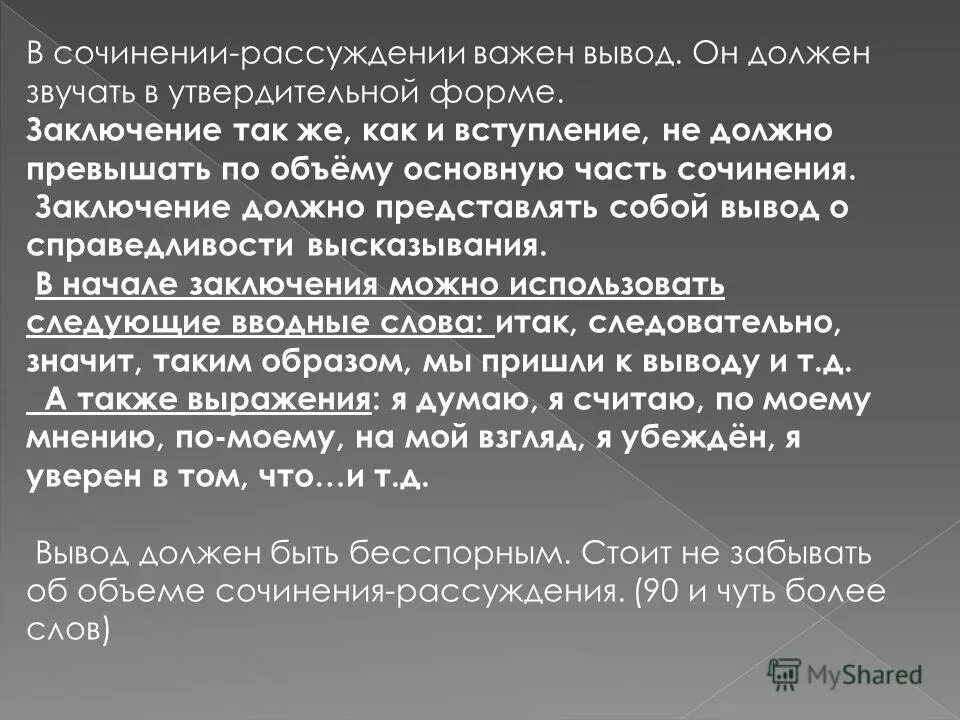 В сочинении-рассуждении важен вывод. Он должен звучать в утвердительной форме.
Заключение так же, как и вступление, не должно превышать по объёму основную часть сочинения.
Заключение должно представлять собой вывод о справедливости высказывания.
В начале заключения можно использовать следующие вводные слова: итак, следовательно, значит, таким образом, мы пришли к выводу и т.д.
А также выражения: я думаю, я считаю, по моему мнению, по-моему, на мой взгляд, я убеждён, я уверен в том, что…и т.д.

Вывод должен быть бесспорным. Стоит не забывать об объеме сочинения-рассуждения. (90 и чуть более слов)

MyShared